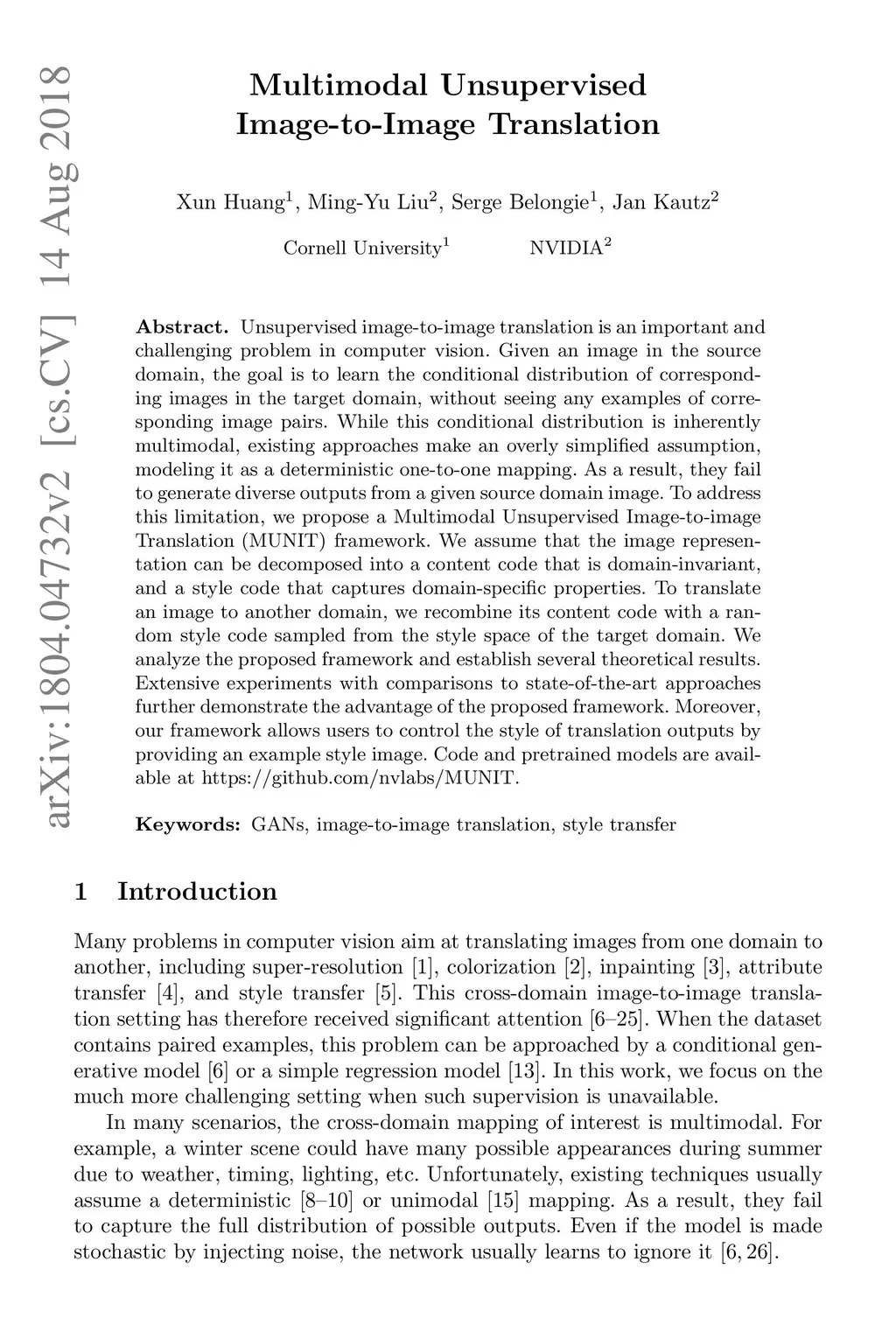 arXiv:1804.04732v2 [cs.CV] 14 Aug 2018

Multimodal Unsupervised Image-to-Image Translation

Xun Huang$^1$, Ming-Yu Liu$^2$, Serge Belongie$^1$, Jan Kautz$^2$

Cornell University$^1$ NVIDIA$^2$

**Abstract.** Unsupervised image-to-image translation is an important and challenging problem in computer vision. Given an image in the source domain, the goal is to learn the conditional distribution of corresponding images in the target domain, without seeing any examples of corresponding image pairs. While this conditional distribution is inherently multimodal, existing approaches make an overly simplified assumption, modeling it as a deterministic one-to-one mapping. As a result, they fail to generate diverse outputs from a given source domain image. To address this limitation, we propose a Multimodal Unsupervised Image-to-image Translation (MUNIT) framework. We assume that the image representation can be decomposed into a content code that is domain-invariant, and a style code that captures domain-specific properties. To translate an image to another domain, we recombine its content code with a random style code sampled from the style space of the target domain. We analyze the proposed framework and establish several theoretical results. Extensive experiments with comparisons to state-of-the-art approaches further demonstrate the advantage of the proposed framework. Moreover, our framework allows users to control the style of translation outputs by providing an example style image. Code and pretrained models are available at https://github.com/nvlabs/MUNIT.

**Keywords:** GANs, image-to-image translation, style transfer

1 Introduction

Many problems in computer vision aim at translating images from one domain to another, including super-resolution [1], colorization [2], inpainting [3], attribute transfer [4], and style transfer [5]. This cross-domain image-to-image translation setting has therefore received significant attention [6–25]. When the dataset contains paired examples, this problem can be approached by a conditional generative model [6] or a simple regression model [13]. In this work, we focus on the much more challenging setting when such supervision is unavailable.

In many scenarios, the cross-domain mapping of interest is multimodal. For example, a winter scene could have many possible appearances during summer due to weather, timing, lighting, etc. Unfortunately, existing techniques usually assume a deterministic [8–10] or unimodal [15] mapping. As a result, they fail to capture the full distribution of possible outputs. Even if the model is made stochastic by injecting noise, the network usually learns to ignore it [6, 26].